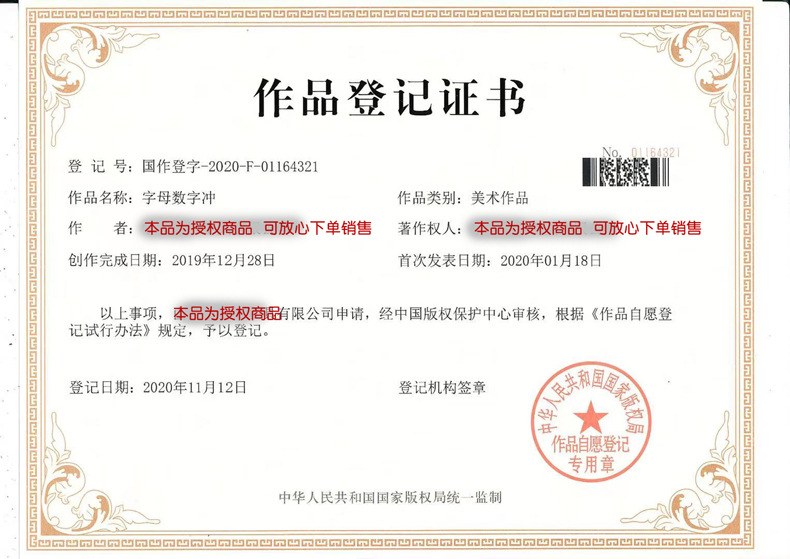 作品登记证书

No. 01164321

登 记 号：国作登字-2020-F-01164321

作品名称：字母数字冲

作品类别：美术作品

作　　者：本品为授权商品 可放心下单销售

著作权人：本品为授权商品 可放心下单销售

创作完成日期：2019年12月28日

首次发表日期：2020年01月18日

以上事项，本品为授权商品有限公司申请，经中国版权保护中心审核，根据《作品自愿登记试行办法》规定，予以登记。

登记日期：2020年11月12日

登记机构签章

中华人民共和国国家版权局
作品自愿登记
专用章

中华人民共和国国家版权局统一监制